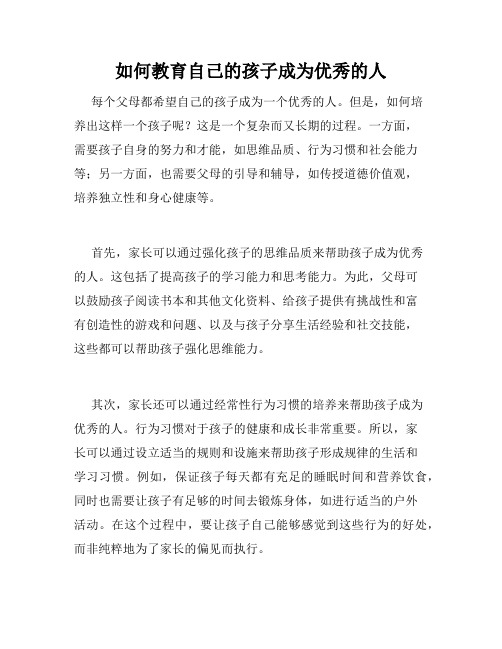 如何教育自己的孩子成为优秀的人

每个父母都希望自己的孩子成为一个优秀的人。但是，如何培养出这样一个孩子呢？这是一个复杂而又长期的过程。一方面，需要孩子自身的努力和才能，如思维品质、行为习惯和社会能力等；另一方面，也需要父母的引导和辅导，如传授道德价值观，培养独立性和身心健康等。

首先，家长可以通过强化孩子的思维品质来帮助孩子成为优秀的人。这包括了提高孩子的学习能力和思考能力。为此，父母可以鼓励孩子阅读书本和其他文化资料、给孩子提供有挑战性和富有创造性的游戏和问题、以及与孩子分享生活经验和社交技能，这些都可以帮助孩子强化思维能力。

其次，家长还可以通过经常性行为习惯的培养来帮助孩子成为优秀的人。行为习惯对于孩子的健康和成长非常重要。所以，家长可以通过设立适当的规则和设施来帮助孩子形成规律的生活和学习习惯。例如，保证孩子每天都有充足的睡眠时间和营养饮食，同时也需要让孩子有足够的时间去锻炼身体，如进行适当的户外活动。在这个过程中，要让孩子自己能够感觉到这些行为的好处，而非纯粹地为了家长的偏见而执行。